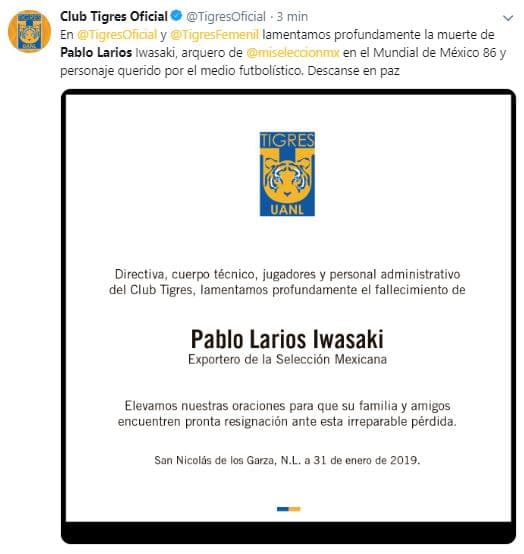 Club Tigres Oficial @TigresOficial · 3 min

En @TigresOficial y @TigresFemenil lamentamos profundamente la muerte de Pablo Larios Iwasaki, arquero de @miseleccionmx en el Mundial de México 86 y personaje querido por el medio futbolístico. Descanse en paz

TIGRES
UANL

Directiva, cuerpo técnico, jugadores y personal administrativo del Club Tigres, lamentamos profundamente el fallecimiento de

Pablo Larios Iwasaki
Exportero de la Selección Mexicana

Elevamos nuestras oraciones para que su familia y amigos encuentren pronta resignación ante esta irreparable pérdida.

San Nicolás de los Garza, N.L. a 31 de enero de 2019.